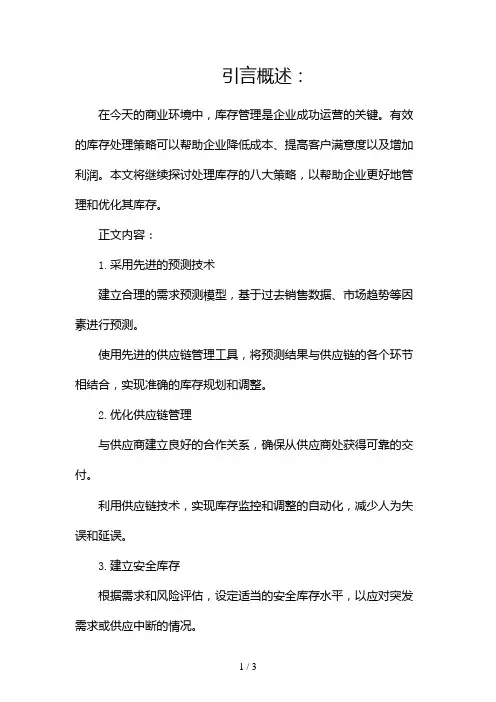 引言概述：

在今天的商业环境中，库存管理是企业成功运营的关键。有效的库存处理策略可以帮助企业降低成本、提高客户满意度以及增加利润。本文将继续探讨处理库存的八大策略，以帮助企业更好地管理和优化其库存。

正文内容：

1. 采用先进的预测技术

建立合理的需求预测模型，基于过去销售数据、市场趋势等因素进行预测。

使用先进的供应链管理工具，将预测结果与供应链的各个环节相结合，实现准确的库存规划和调整。

2. 优化供应链管理

与供应商建立良好的合作关系，确保从供应商处获得可靠的交付。

利用供应链技术，实现库存监控和调整的自动化，减少人为失误和延误。

3. 建立安全库存

根据需求和风险评估，设定适当的安全库存水平，以应对突发需求或供应中断的情况。

1 / 3